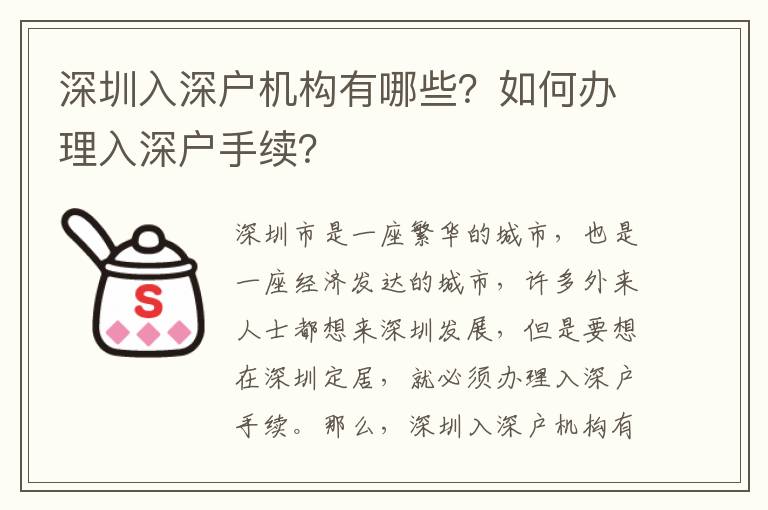 深圳入深户机构有哪些？如何办理入深户手续？

S

深圳市是一座繁华的城市，也是一座经济发达的城市，许多外来人士都想来深圳发展，但是要想在深圳定居，就必须办理入深户手续。那么，深圳入深户机构有